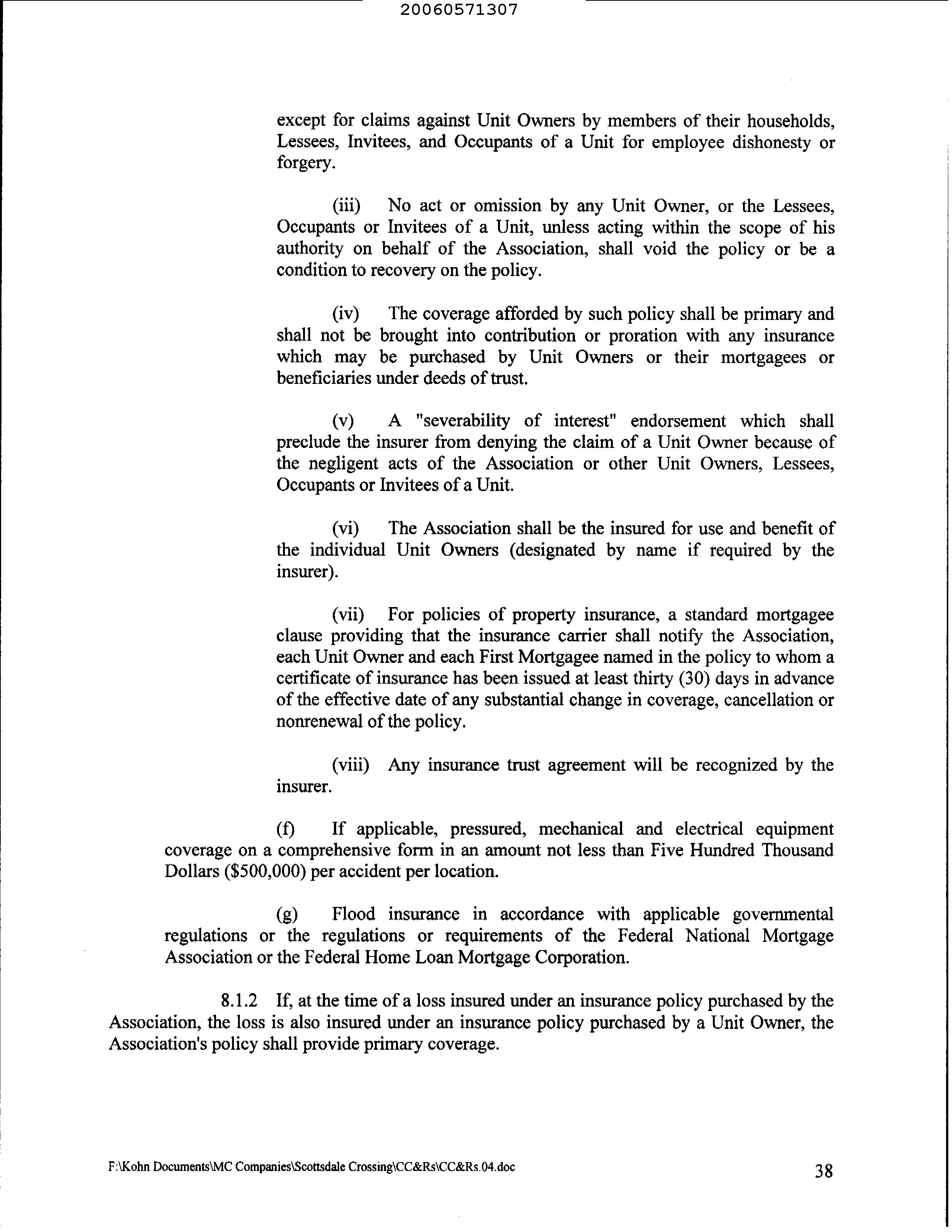 20060571307

except for claims against Unit Owners by members of their households, Lessees, Invitees, and Occupants of a Unit for employee dishonesty or forgery.

(iii) No act or omission by any Unit Owner, or the Lessees, Occupants or Invitees of a Unit, unless acting within the scope of his authority on behalf of the Association, shall void the policy or be a condition to recovery on the policy.

(iv) The coverage afforded by such policy shall be primary and shall not be brought into contribution or proration with any insurance which may be purchased by Unit Owners or their mortgagees or beneficiaries under deeds of trust.

(v) A "severability of interest" endorsement which shall preclude the insurer from denying the claim of a Unit Owner because of the negligent acts of the Association or other Unit Owners, Lessees, Occupants or Invitees of a Unit.

(vi) The Association shall be the insured for use and benefit of the individual Unit Owners (designated by name if required by the insurer).

(vii) For policies of property insurance, a standard mortgagee clause providing that the insurance carrier shall notify the Association, each Unit Owner and each First Mortgagee named in the policy to whom a certificate of insurance has been issued at least thirty (30) days in advance of the effective date of any substantial change in coverage, cancellation or nonrenewal of the policy.

(viii) Any insurance trust agreement will be recognized by the insurer.

(f) If applicable, pressured, mechanical and electrical equipment coverage on a comprehensive form in an amount not less than Five Hundred Thousand Dollars ($500,000) per accident per location.

(g) Flood insurance in accordance with applicable governmental regulations or the regulations or requirements of the Federal National Mortgage Association or the Federal Home Loan Mortgage Corporation.

8.1.2 If, at the time of a loss insured under an insurance policy purchased by the Association, the loss is also insured under an insurance policy purchased by a Unit Owner, the Association's policy shall provide primary coverage.

F:\Kohn Documents\MC Companies\Scottsdale Crossing\CC&Rs\CC&Rs.04.doc 38